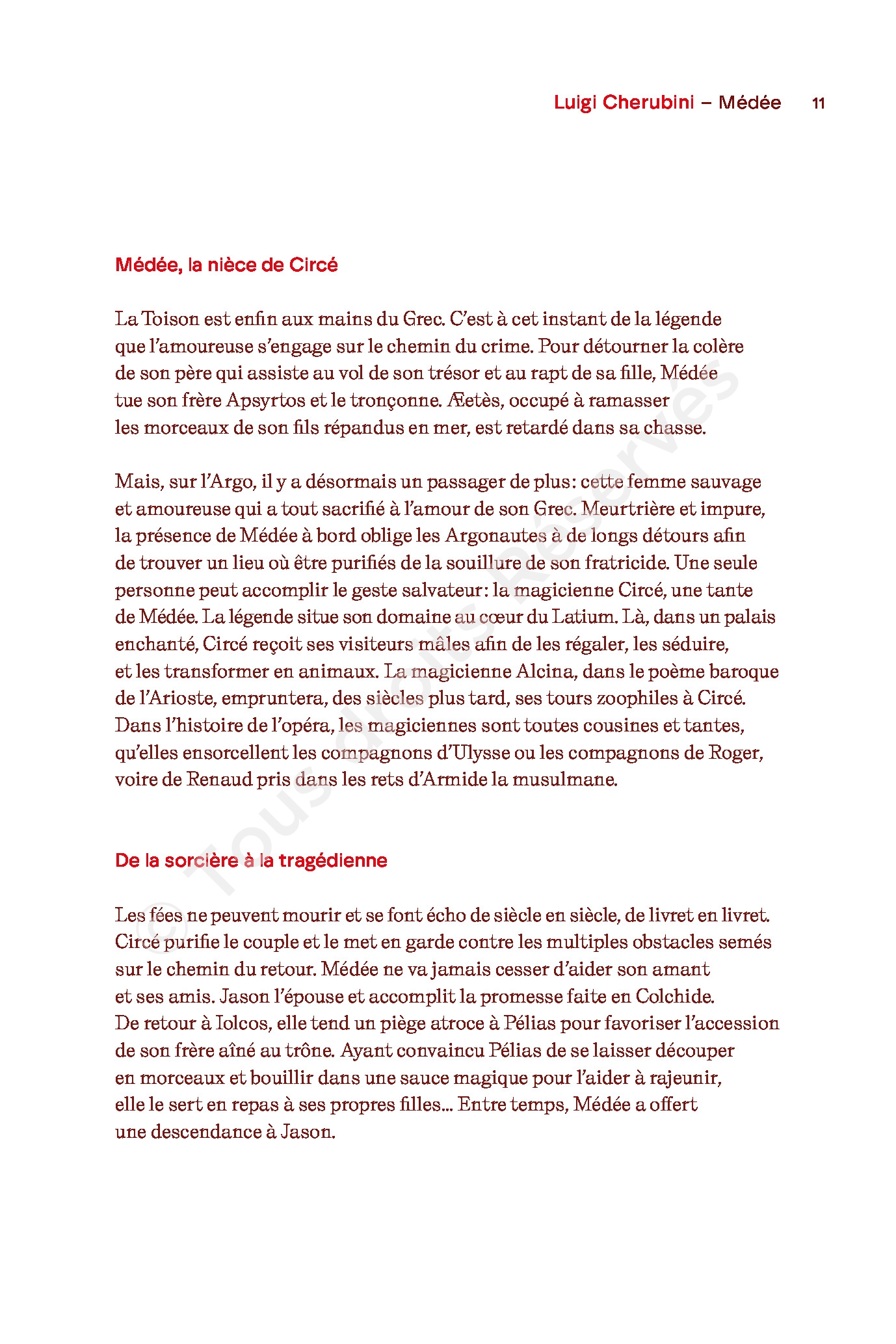 Luigi Cherubini – Médée 11

Médée, la nièce de Circé

La Toison est enfin aux mains du Grec. C'est à cet instant de la légende que l'amoureuse s'engage sur le chemin du crime. Pour détourner la colère de son père qui assiste au vol de son trésor et au rapt de sa fille, Médée tue son frère Apsyrtos et le tronçonne. Æetès, occupé à ramasser les morceaux de son fils répandus en mer, est retardé dans sa chasse.

Mais, sur l'Argo, il y a désormais un passager de plus : cette femme sauvage et amoureuse qui a tout sacrifié à l'amour de son Grec. Meurtrière et impure, la présence de Médée à bord oblige les Argonautes à de longs détours afin de trouver un lieu où être purifiés de la souillure de son fratricide. Une seule personne peut accomplir le geste salvateur : la magicienne Circé, une tante de Médée. La légende situe son domaine au cœur du Latium. Là, dans un palais enchanté, Circé reçoit ses visiteurs mâles afin de les régaler, les séduire, et les transformer en animaux. La magicienne Alcina, dans le poème baroque de l'Arioste, empruntera, des siècles plus tard, ses tours zoophiles à Circé. Dans l'histoire de l'opéra, les magiciennes sont toutes cousines et tantes, qu'elles ensorcellent les compagnons d'Ulysse ou les compagnons de Roger, voire de Renaud pris dans les rets d'Armide la musulmane.

De la sorcière à la tragédienne

Les fées ne peuvent mourir et se font écho de siècle en siècle, de livret en livret. Circé purifie le couple et le met en garde contre les multiples obstacles semés sur le chemin du retour. Médée ne va jamais cesser d'aider son amant et ses amis. Jason l'épouse et accomplit la promesse faite en Colchide. De retour à Iolcos, elle tend un piège atroce à Pélias pour favoriser l'accession de son frère aîné au trône. Ayant convaincu Pélias de se laisser découper en morceaux et bouillir dans une sauce magique pour l'aider à rajeunir, elle le sert en repas à ses propres filles… Entre temps, Médée a offert une descendance à Jason.

© Tous droits Réservés